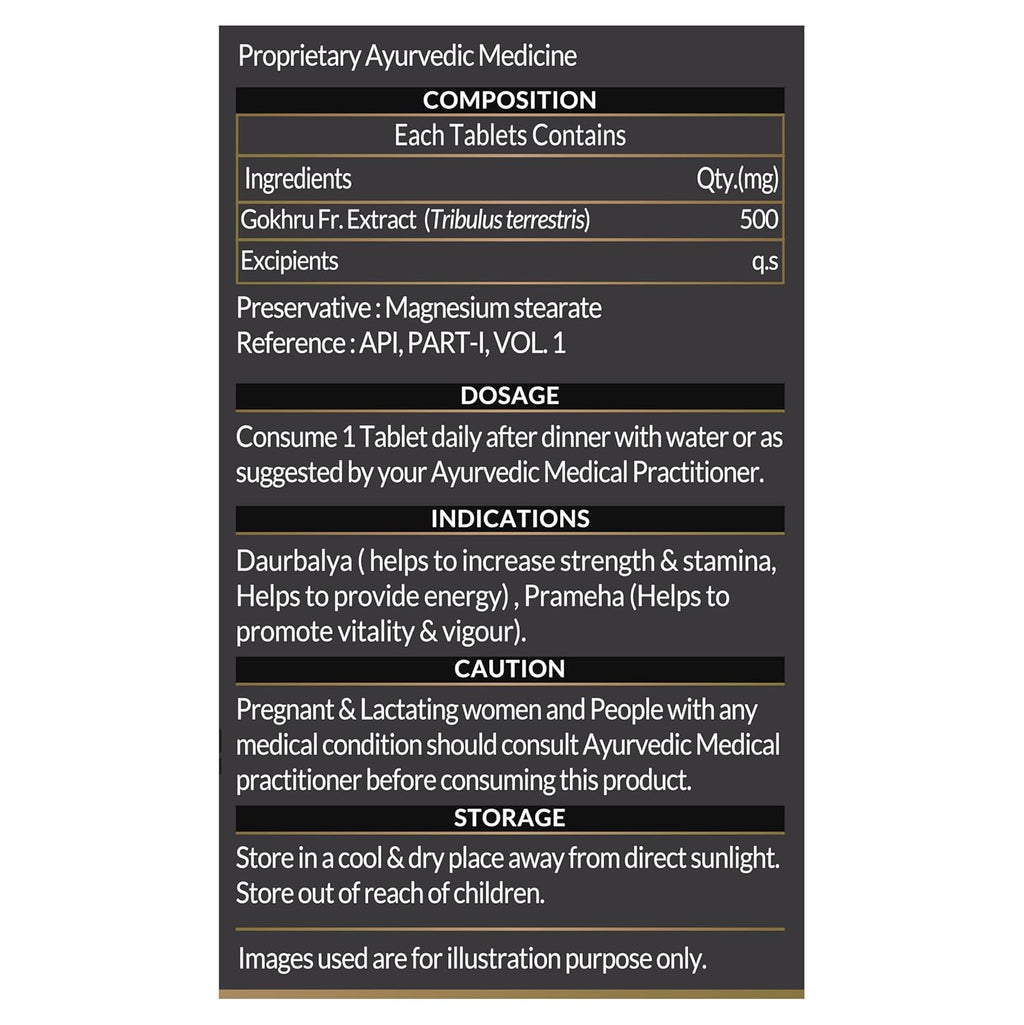 Proprietary Ayurvedic Medicine

COMPOSITION

Each Tablets Contains

| Ingredients | Qty.(mg) |
|---|---|
| Gokhru Fr. Extract (Tribulus terrestris) | 500 |
| Excipients | q.s |

Preservative : Magnesium stearate
Reference : API, PART-I, VOL. 1

DOSAGE

Consume 1 Tablet daily after dinner with water or as suggested by your Ayurvedic Medical Practitioner.

INDICATIONS

Daurbalya ( helps to increase strength & stamina, Helps to provide energy) , Prameha (Helps to promote vitality & vigour).

CAUTION

Pregnant & Lactating women and People with any medical condition should consult Ayurvedic Medical practitioner before consuming this product.

STORAGE

Store in a cool & dry place away from direct sunlight. Store out of reach of children.

Images used are for illustration purpose only.